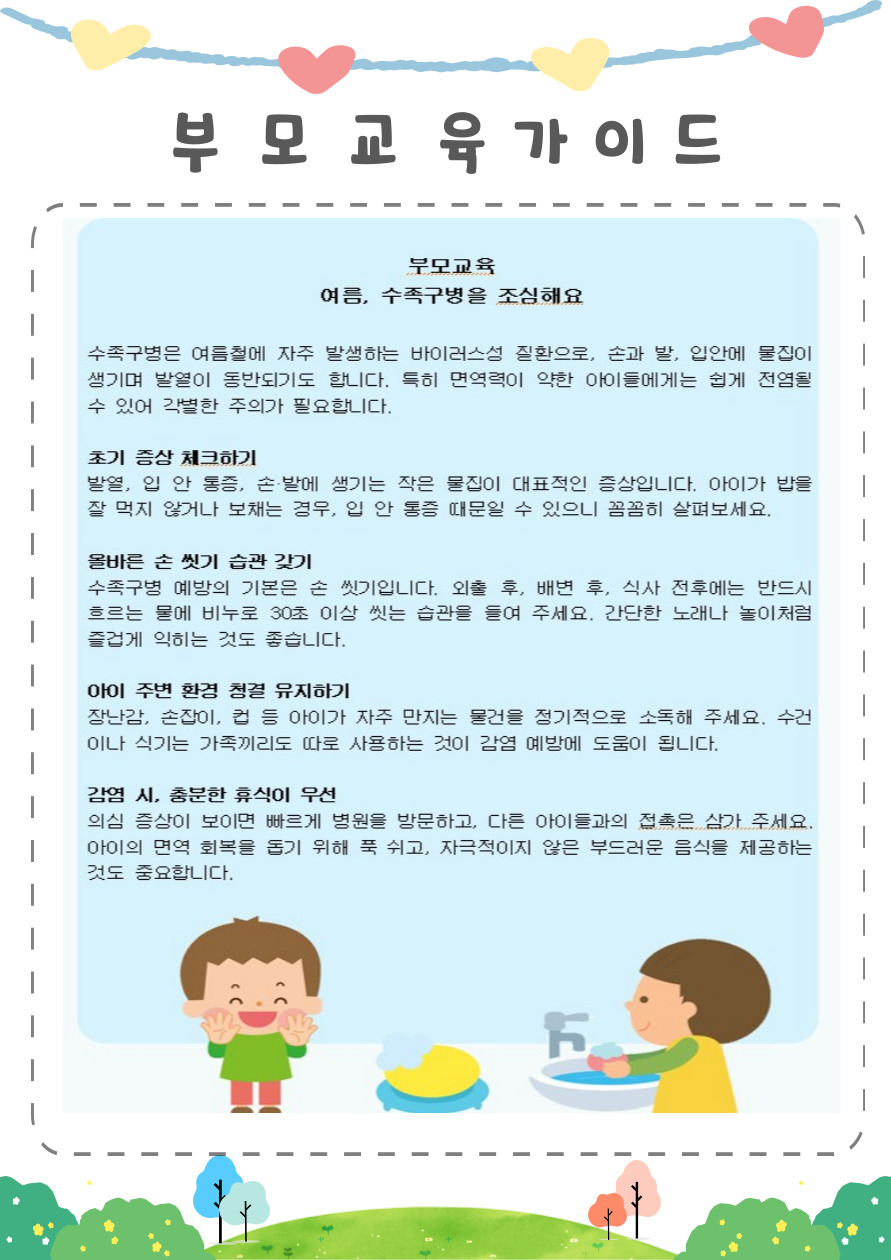 부 모 교 육 가 이 드

부모교육
여름, 수족구병을 조심해요

수족구병은 여름철에 자주 발생하는 바이러스성 질환으로, 손과 발, 입안에 물집이 생기며 발열이 동반되기도 합니다. 특히 면역력이 약한 아이들에게는 쉽게 전염될 수 있어 각별한 주의가 필요합니다.

초기 증상 체크하기
발열, 입 안 통증, 손·발에 생기는 작은 물집이 대표적인 증상입니다. 아이가 밥을 잘 먹지 않거나 보채는 경우, 입 안 통증 때문일 수 있으니 꼼꼼히 살펴보세요.

올바른 손 씻기 습관 갖기
수족구병 예방의 기본은 손 씻기입니다. 외출 후, 배변 후, 식사 전후에는 반드시 흐르는 물에 비누로 30초 이상 씻는 습관을 들여 주세요. 간단한 노래나 놀이처럼 즐겁게 익히는 것도 좋습니다.

아이 주변 환경 청결 유지하기
장난감, 손잡이, 컵 등 아이가 자주 만지는 물건을 정기적으로 소독해 주세요. 수건이나 식기는 가족끼리도 따로 사용하는 것이 감염 예방에 도움이 됩니다.

감염 시, 충분한 휴식이 우선
의심 증상이 보이면 빠르게 병원을 방문하고, 다른 아이들과의 접촉은 삼가 주세요. 아이의 면역 회복을 돕기 위해 푹 쉬고, 자극적이지 않은 부드러운 음식을 제공하는 것도 중요합니다.